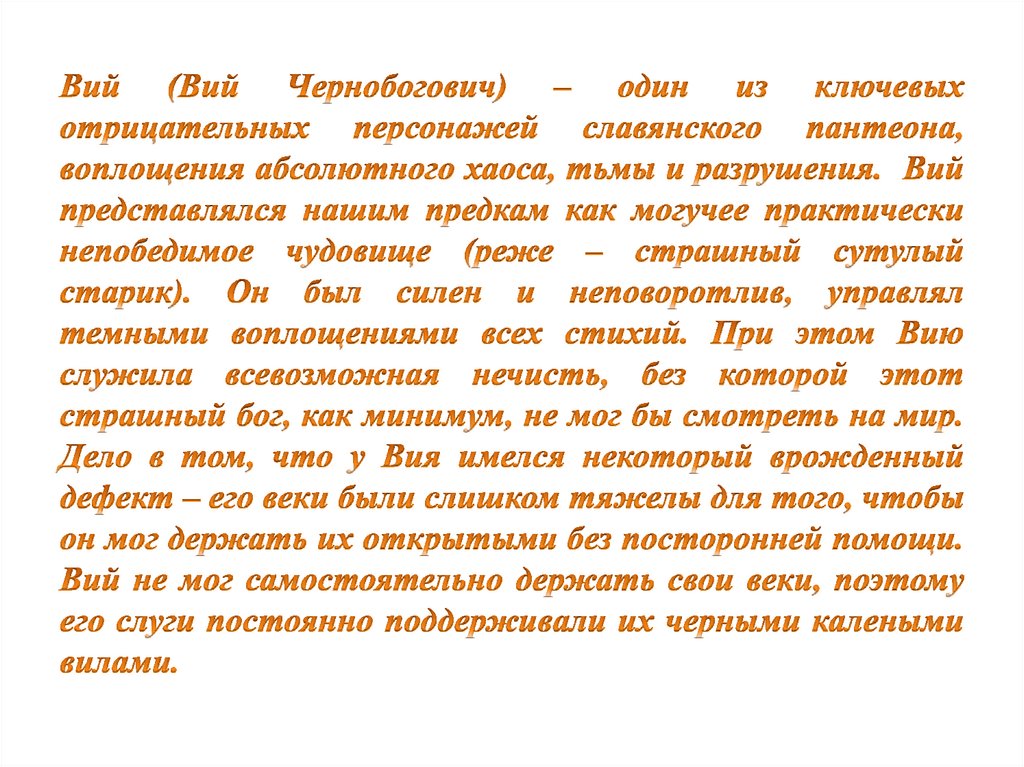 Вий (Вий Чернобогович) – один из ключевых отрицательных персонажей славянского пантеона, воплощения абсолютного хаоса, тьмы и разрушения. Вий представлялся нашим предкам как могучее практически непобедимое чудовище (реже – страшный сутулый старик). Он был силен и неповоротлив, управлял темными воплощениями всех стихий. При этом Вию служила всевозможная нечисть, без которой этот страшный бог, как минимум, не мог бы смотреть на мир. Дело в том, что у Вия имелся некоторый врожденный дефект – его веки были слишком тяжелы для того, чтобы он мог держать их открытыми без посторонней помощи. Вий не мог самостоятельно держать свои веки, поэтому его слуги постоянно поддерживали их черными калеными вилами.